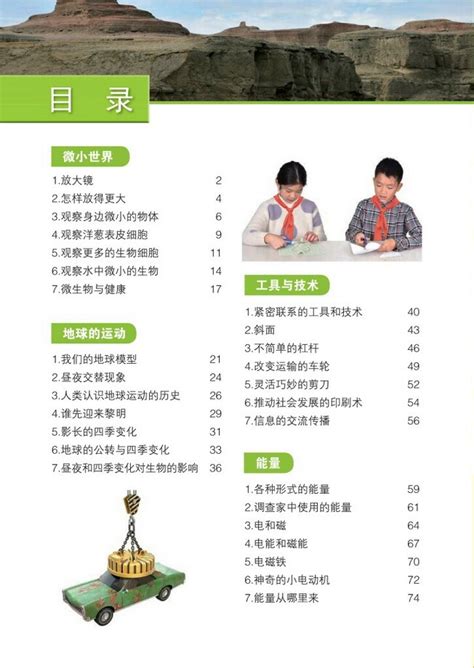 目 录

微小世界

1.放大镜 2
2.怎样放得更大 4
3.观察身边微小的物体 6
4.观察洋葱表皮细胞 9
5.观察更多的生物细胞 11
6.观察水中微小的生物 14
7.微生物与健康 17

地球的运动

1.我们的地球模型 21
2.昼夜交替现象 24
3.人类认识地球运动的历史 26
4.谁先迎来黎明 29
5.影长的四季变化 31
6.地球的公转与四季变化 33
7.昼夜和四季变化对生物的影响 36

工具与技术

1.紧密联系的工具和技术 40
2.斜面 43
3.不简单的杠杆 46
4.改变运输的车轮 49
5.灵活巧妙的剪刀 52
6.推动社会发展的印刷术 54
7.信息的交流传播 56

能量

1.各种形式的能量 59
2.调查家中使用的能量 61
3.电和磁 64
4.电能和磁能 67
5.电磁铁 70
6.神奇的小电动机 72
7.能量从哪里来 74